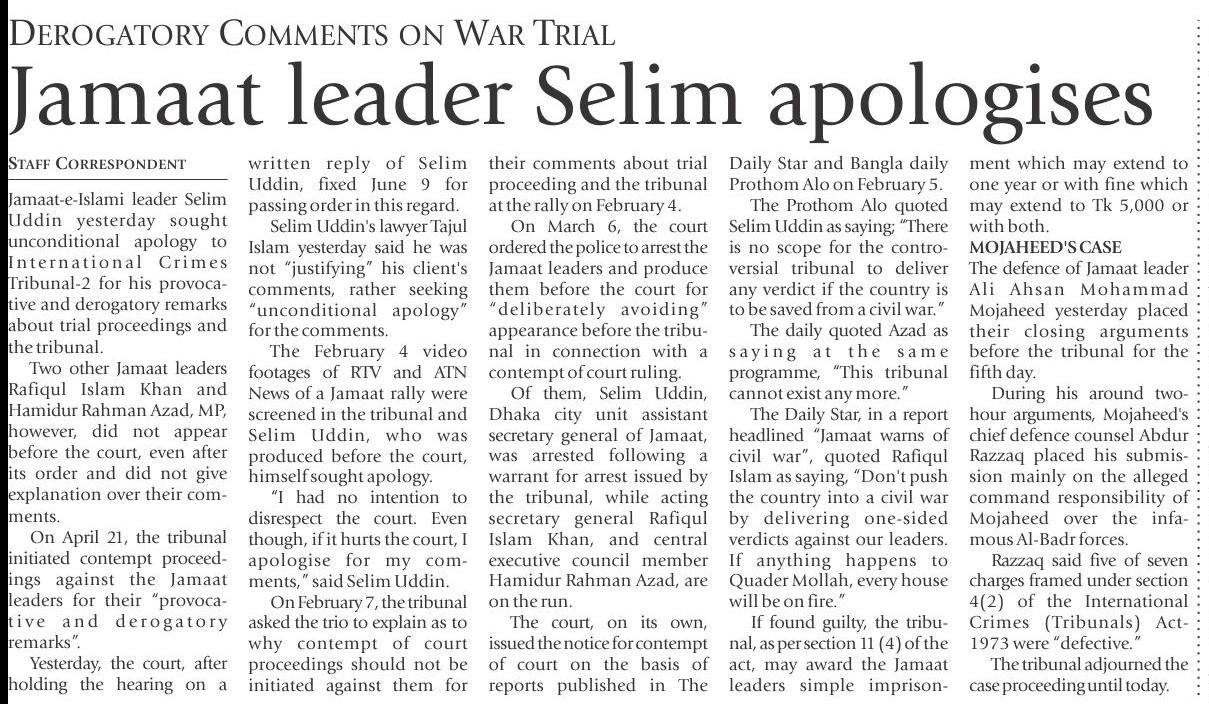 DEROGATORY COMMENTS ON WAR TRIAL

Jamaat leader Selim apologises

STAFF CORRESPONDENT

Jamaat-e-Islami leader Selim Uddin yesterday sought unconditional apology to International Crimes Tribunal-2 for his provocative and derogatory remarks about trial proceedings and the tribunal.

Two other Jamaat leaders Rafiqul Islam Khan and Hamidur Rahman Azad, MP, however, did not appear before the court, even after its order and did not give explanation over their comments.

On April 21, the tribunal initiated contempt proceedings against the Jamaat leaders for their "provocative and derogatory remarks".

Yesterday, the court, after holding the hearing on a written reply of Selim Uddin, fixed June 9 for passing order in this regard.

Selim Uddin's lawyer Tajul Islam yesterday said he was not "justifying" his client's comments, rather seeking "unconditional apology" for the comments.

The February 4 video footages of RTV and ATN News of a Jamaat rally were screened in the tribunal and Selim Uddin, who was produced before the court, himself sought apology.

"I had no intention to disrespect the court. Even though, if it hurts the court, I apologise for my comments," said Selim Uddin.

On February 7, the tribunal asked the trio to explain as to why contempt of court proceedings should not be initiated against them for their comments about trial proceeding and the tribunal at the rally on February 4.

On March 6, the court ordered the police to arrest the Jamaat leaders and produce them before the court for "deliberately avoiding" appearance before the tribunal in connection with a contempt of court ruling.

Of them, Selim Uddin, Dhaka city unit assistant secretary general of Jamaat, was arrested following a warrant for arrest issued by the tribunal, while acting secretary general Rafiqul Islam Khan, and central executive council member Hamidur Rahman Azad, are on the run.

The court, on its own, issued the notice for contempt of court on the basis of reports published in The Daily Star and Bangla daily Prothom Alo on February 5.

The Prothom Alo quoted Selim Uddin as saying; "There is no scope for the controversial tribunal to deliver any verdict if the country is to be saved from a civil war."

The daily quoted Azad as saying at the same programme, "This tribunal cannot exist any more."

The Daily Star, in a report headlined "Jamaat warns of civil war", quoted Rafiqul Islam as saying, "Don't push the country into a civil war by delivering one-sided verdicts against our leaders. If anything happens to Quader Mollah, every house will be on fire."

If found guilty, the tribunal, as per section 11 (4) of the act, may award the Jamaat leaders simple imprisonment which may extend to one year or with fine which may extend to Tk 5,000 or with both.

MOJAHEED'S CASE

The defence of Jamaat leader Ali Ahsan Mohammad Mojaheed yesterday placed their closing arguments before the tribunal for the fifth day.

During his around two-hour arguments, Mojaheed's chief defence counsel Abdur Razzaq placed his submission mainly on the alleged command responsibility of Mojaheed over the infamous Al-Badr forces.

Razzaq said five of seven charges framed under section 4(2) of the International Crimes (Tribunals) Act-1973 were "defective."

The tribunal adjourned the case proceeding until today.